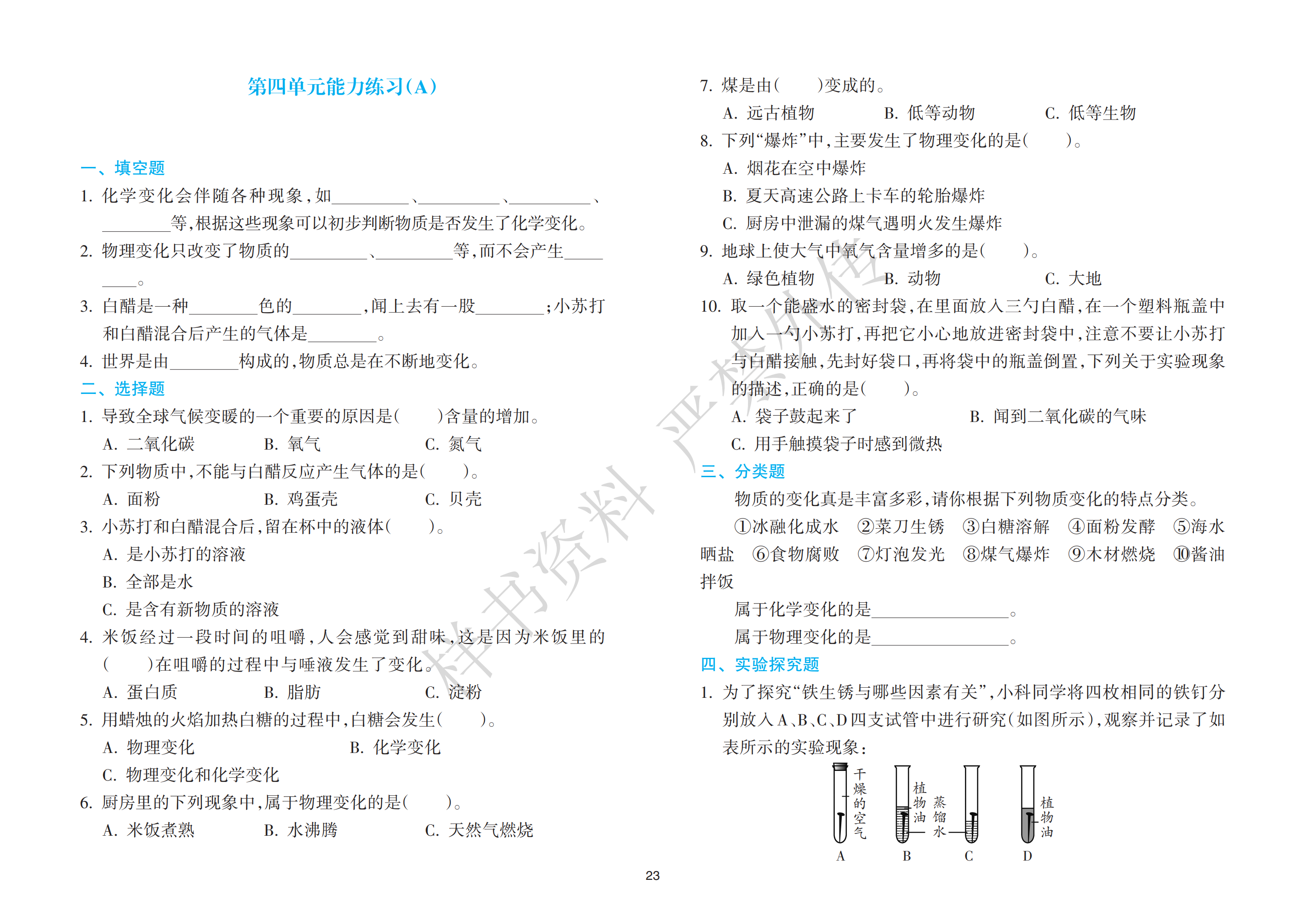 第四单元能力练习(A)

一、填空题

1.化学变化会伴随各种现象,如____、____、____、____等,根据这些现象可以初步判断物质是否发生了化学变化。

2.物理变化只改变了物质的____、____等,而不会产生____。

3.白醋是一种____色的____,闻上去有一股____;小苏打和白醋混合后产生的气体是____。

4.世界是由____构成的,物质总是在不断地变化。

二、选择题

1.导致全球气候变暖的一个重要的原因是(　　)含量的增加。

A.二氧化碳 B.氧气 C.氮气

2.下列物质中,不能与白醋反应产生气体的是(　　)。

A.面粉 B.鸡蛋壳 C.贝壳

3.小苏打和白醋混合后,留在杯中的液体(　　)。

A.是小苏打的溶液

B.全部是水

C.是含有新物质的溶液

4.米饭经过一段时间的咀嚼,人会感觉到甜味,这是因为米饭里的(　　)在咀嚼的过程中与唾液发生了变化。

A.蛋白质 B.脂肪 C.淀粉

5.用蜡烛的火焰加热白糖的过程中,白糖会发生(　　)。

A.物理变化 B.化学变化

C.物理变化和化学变化

6.厨房里的下列现象中,属于物理变化的是(　　)。

A.米饭煮熟 B.水沸腾 C.天然气燃烧

7.煤是由(　　)变成的。

A.远古植物 B.低等动物 C.低等生物

8.下列“爆炸”中,主要发生了物理变化的是(　　)。

A.烟花在空中爆炸

B.夏天高速公路上卡车的轮胎爆炸

C.厨房中泄漏的煤气遇明火发生爆炸

9.地球上使大气中氧气含量增多的是(　　)。

A.绿色植物 B.动物 C.大地

10.取一个能盛水的密封袋,在里面放入三勺白醋,在一个塑料瓶盖中加入一勺小苏打,再把它小心地放进密封袋中,注意不要让小苏打与白醋接触,先封好袋口,再将袋中的瓶盖倒置,下列关于实验现象的描述,正确的是(　　)。

A.袋子鼓起来了 B.闻到二氧化碳的气味

C.用手触摸袋子时感到微热

三、分类题

物质的变化真是丰富多彩,请你根据下列物质变化的特点分类。

①冰融化成水 ②菜刀生锈 ③白糖溶解 ④面粉发酵 ⑤海水晒盐 ⑥食物腐败 ⑦灯泡发光 ⑧煤气爆炸 ⑨木材燃烧 ⑩酱油拌饭

属于化学变化的是____。

属于物理变化的是____。

四、实验探究题

1.为了探究“铁生锈与哪些因素有关”,小科同学将四枚相同的铁钉分别放入A、B、C、D四支试管中进行研究(如图所示),观察并记录了如表所示的实验现象:

干燥的空气
植物油
蒸馏水
植物油
A B C D

23

样书资料 严禁外传